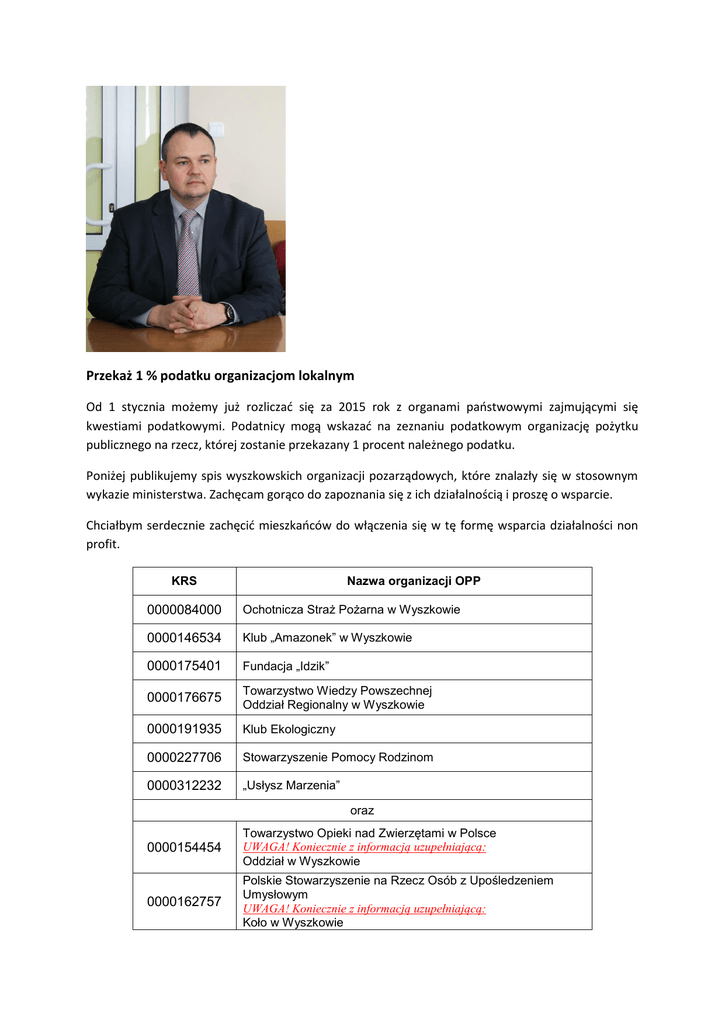 Przekaż 1 % podatku organizacjom lokalnym

Od 1 stycznia możemy już rozliczać się za 2015 rok z organami państwowymi zajmującymi się kwestiami podatkowymi. Podatnicy mogą wskazać na zeznaniu podatkowym organizację pożytku publicznego na rzecz, której zostanie przekazany 1 procent należnego podatku.

Poniżej publikujemy spis wyszkowskich organizacji pozarządowych, które znalazły się w stosownym wykazie ministerstwa. Zachęcam gorąco do zapoznania się z ich działalnością i proszę o wsparcie.

Chciałbym serdecznie zachęcić mieszkańców do włączenia się w tę formę wsparcia działalności non profit.

| KRS | Nazwa organizacji OPP |
|---|---|
| 0000084000 | Ochotnicza Straż Pożarna w Wyszkowie |
| 0000146534 | Klub „Amazonek" w Wyszkowie |
| 0000175401 | Fundacja „Idzik" |
| 0000176675 | Towarzystwo Wiedzy Powszechnej Oddział Regionalny w Wyszkowie |
| 0000191935 | Klub Ekologiczny |
| 0000227706 | Stowarzyszenie Pomocy Rodzinom |
| 0000312232 | „Usłysz Marzenia" |
| oraz | |
| 0000154454 | Towarzystwo Opieki nad Zwierzętami w Polsce UWAGA! Koniecznie z informacją uzupełniającą: Oddział w Wyszkowie |
| 0000162757 | Polskie Stowarzyszenie na Rzecz Osób z Upośledzeniem Umysłowym UWAGA! Koniecznie z informacją uzupełniającą: Koło w Wyszkowie |